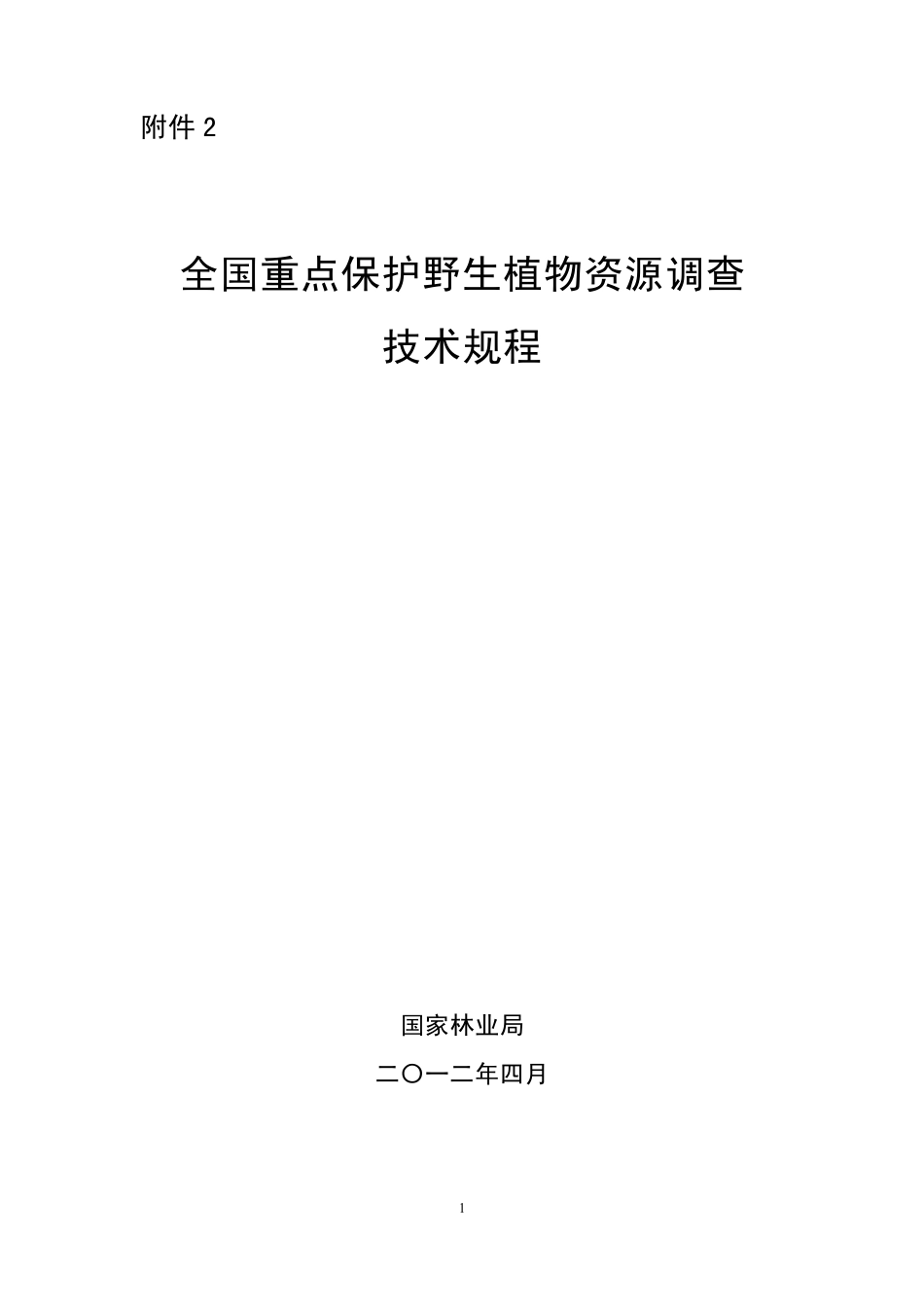 附件 2

全国重点保护野生植物资源调查
技术规程

国家林业局
二〇一二年四月

1